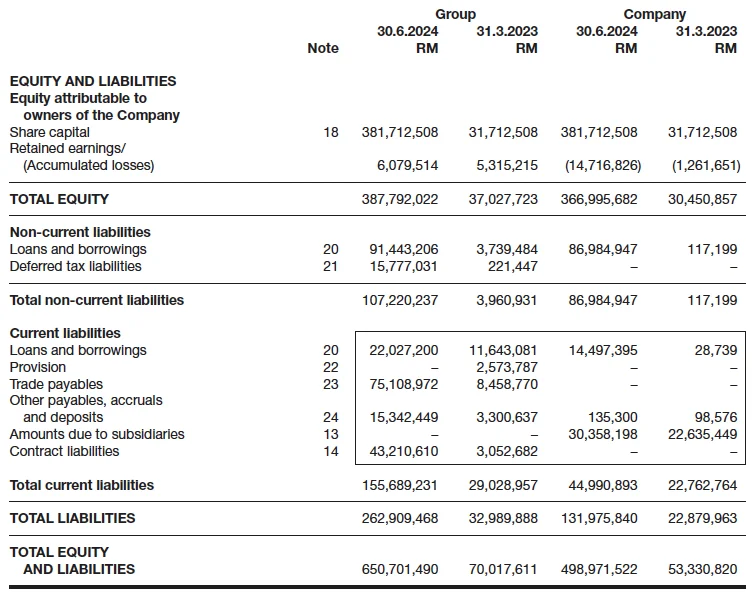 | | Note | Group 30.6.2024 RM | Group 31.3.2023 RM | Company 30.6.2024 RM | Company 31.3.2023 RM |
|---|---|---|---|---|---|
| **EQUITY AND LIABILITIES** | | | | | |
| **Equity attributable to owners of the Company** | | | | | |
| Share capital | 18 | 381,712,508 | 31,712,508 | 381,712,508 | 31,712,508 |
| Retained earnings/ (Accumulated losses) | | 6,079,514 | 5,315,215 | (14,716,826) | (1,261,651) |
| **TOTAL EQUITY** | | 387,792,022 | 37,027,723 | 366,995,682 | 30,450,857 |
| **Non-current liabilities** | | | | | |
| Loans and borrowings | 20 | 91,443,206 | 3,739,484 | 86,984,947 | 117,199 |
| Deferred tax liabilities | 21 | 15,777,031 | 221,447 | – | – |
| **Total non-current liabilities** | | 107,220,237 | 3,960,931 | 86,984,947 | 117,199 |
| **Current liabilities** | | | | | |
| Loans and borrowings | 20 | 22,027,200 | 11,643,081 | 14,497,395 | 28,739 |
| Provision | 22 | – | 2,573,787 | – | – |
| Trade payables | 23 | 75,108,972 | 8,458,770 | – | – |
| Other payables, accruals and deposits | 24 | 15,342,449 | 3,300,637 | 135,300 | 98,576 |
| Amounts due to subsidiaries | 13 | – | – | 30,358,198 | 22,635,449 |
| Contract liabilities | 14 | 43,210,610 | 3,052,682 | – | – |
| **Total current liabilities** | | 155,689,231 | 29,028,957 | 44,990,893 | 22,762,764 |
| **TOTAL LIABILITIES** | | 262,909,468 | 32,989,888 | 131,975,840 | 22,879,963 |
| **TOTAL EQUITY AND LIABILITIES** | | 650,701,490 | 70,017,611 | 498,971,522 | 53,330,820 |